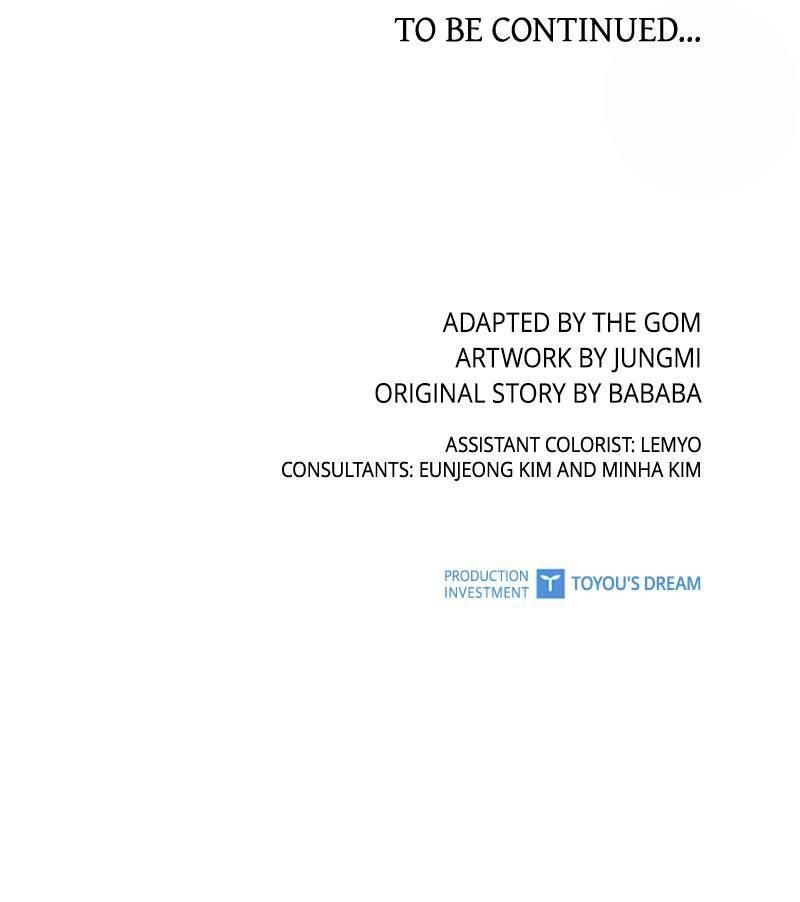 TO BE CONTINUED...

ADAPTED BY THE GOM
ARTWORK BY JUNGMI
ORIGINAL STORY BY BABABA

ASSISTANT COLORIST: LEMYO
CONSULTANTS: EUNJEONG KIM AND MINHA KIM

PRODUCTION
INVESTMENT
TOYOU'S DREAM